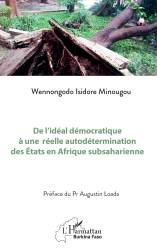 Wennongodo Isidore Minougou

De l'idéal démocratique à une réelle autodétermination des États en Afrique subsaharienne

Préface du Pr Augustin Loada

L'Harmattan
Burkina Faso